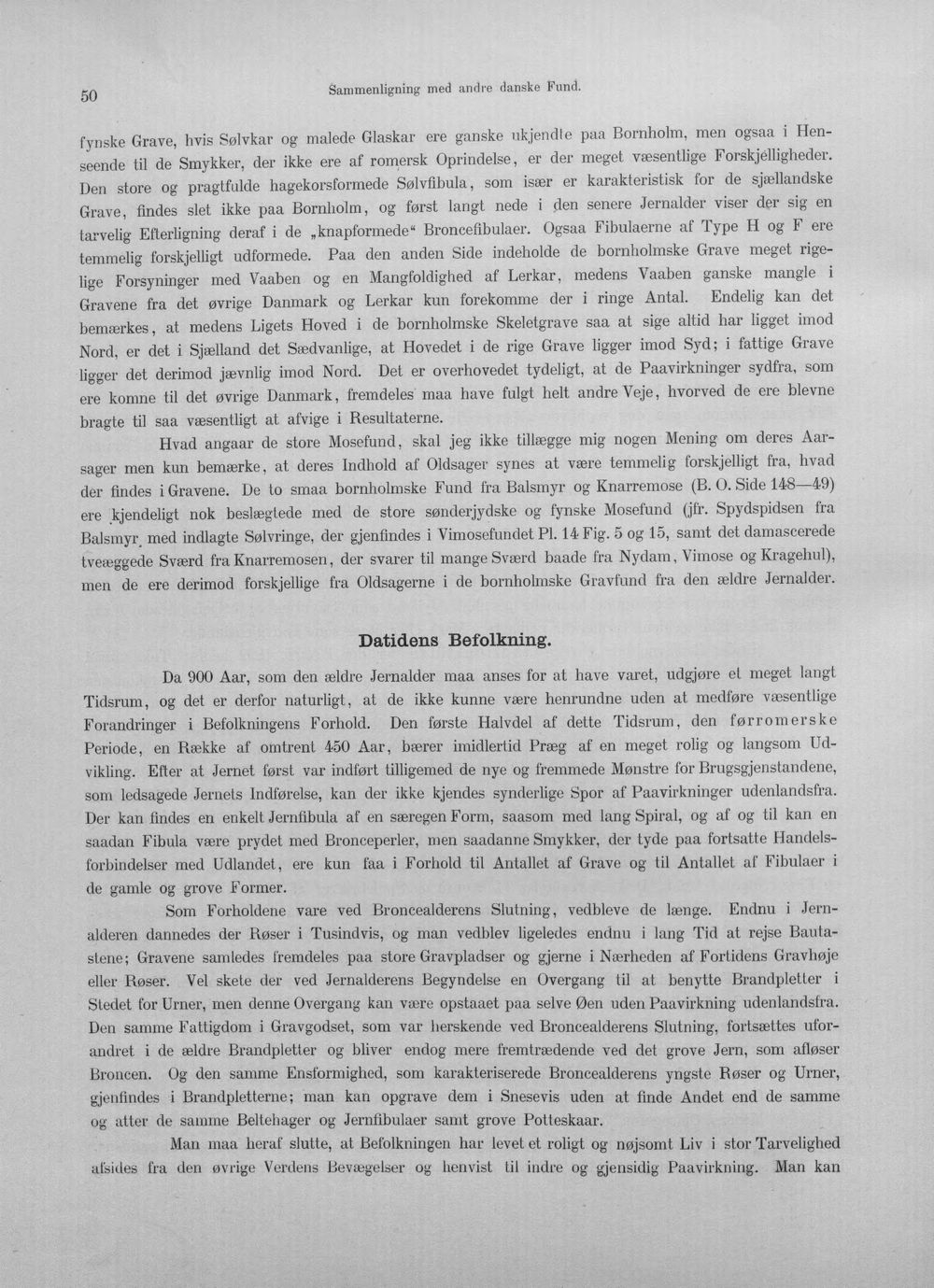 50 Sammenligning med andre danske Fund.

fynske Grave, hvis Sølvkar og malede Glaskar ere ganske ukjendte paa Bornholm, men ogsaa i Henseende til de Smykker, der ikke ere af romersk Oprindelse, er der meget væsentlige Forskjelligheder. Den store og pragtfulde hagekorsformede Sølvfibula, som især er karakteristisk for de sjællandske Grave, findes slet ikke paa Bornholm, og først langt nede i den senere Jernalder viser der sig en tarvelig Efterligning deraf i de „knapformede“ Broncefibulaer. Ogsaa Fibulaerne af Type H og F ere temmelig forskjelligt udformede. Paa den anden Side indeholde de bornholmske Grave meget rigelige Forsyninger med Vaaben og en Mangfoldighed af Lerkar, medens Vaaben ganske mangle i Gravene fra det øvrige Danmark og Lerkar kun forekomme der i ringe Antal. Endelig kan det bemærkes, at medens Ligets Hoved i de bornholmske Skeletgrave saa at sige altid har ligget imod Nord, er det i Sjælland det Sædvanlige, at Hovedet i de rige Grave ligger imod Syd; i fattige Grave ligger det derimod jævnlig imod Nord. Det er overhovedet tydeligt, at de Paavirkninger sydfra, som ere komne til det øvrige Danmark, fremdeles maa have fulgt helt andre Veje, hvorved de ere blevne bragte til saa væsentligt at afvige i Resultaterne.

Hvad angaar de store Mosefund, skal jeg ikke tillægge mig nogen Mening om deres Aarsager men kun bemærke, at deres Indhold af Oldsager synes at være temmelig forskjelligt fra, hvad der findes i Gravene. De to smaa bornholmske Fund fra Balsmyr og Knarremose (B. O. Side 148—49) ere kjendeligt nok beslægtede med de store sønderjydske og fynske Mosefund (jfr. Spydspidsen fra Balsmyr med indlagte Sølvringe, der gjenfindes i Vimosefundet Pl. 14 Fig. 5 og 15, samt det damascerede tveæggede Sværd fra Knarremosen, der svarer til mange Sværd baade fra Nydam, Vimose og Kragehul), men de ere derimod forskjellige fra Oldsagerne i de bornholmske Gravfund fra den ældre Jernalder.

Datidens Befolkning.

Da 900 Aar, som den ældre Jernalder maa anses for at have varet, udgjøre et meget langt Tidsrum, og det er derfor naturligt, at de ikke kunne være henrundne uden at medføre væsentlige Forandringer i Befolkningens Forhold. Den første Halvdel af dette Tidsrum, den førromerske Periode, en Række af omtrent 450 Aar, bærer imidlertid Præg af en meget rolig og langsom Udvikling. Efter at Jernet først var indført tilligemed de nye og fremmede Mønstre for Brugsgjenstandene, som ledsagede Jernets Indførelse, kan der ikke kjendes synderlige Spor af Paavirkninger udenlandsfra. Der kan findes en enkelt Jernfibula af en særegen Form, saasom med lang Spiral, og af og til kan en saadan Fibula være prydet med Bronceperler, men saadanne Smykker, der tyde paa fortsatte Handelsforbindelser med Udlandet, ere kun faa i Forhold til Antallet af Grave og til Antallet af Fibulaer i de gamle og grove Former.

Som Forholdene vare ved Broncealderens Slutning, vedbleve de længe. Endnu i Jernalderen dannedes der Røser i Tusindvis, og man vedblev ligeledes endnu i lang Tid at rejse Bautastene; Gravene samledes fremdeles paa store Gravpladser og gjerne i Nærheden af Fortidens Gravhøje eller Røser. Vel skete der ved Jernalderens Begyndelse en Overgang til at benytte Brandpletter i Stedet for Urner, men denne Overgang kan være opstaaet paa selve Øen uden Paavirkning udenlandsfra. Den samme Fattigdom i Gravgodset, som var herskende ved Broncealderens Slutning, fortsættes uforandret i de ældre Brandpletter og bliver endog mere fremtrædende ved det grove Jern, som afløser Broncen. Og den samme Ensformighed, som karakteriserede Broncealderens yngste Røser og Urner, gjenfindes i Brandpletterne; man kan opgrave dem i Snesevis uden at finde Andet end de samme og atter de samme Beltehager og Jernfibulaer samt grove Potteskaar.

Man maa heraf slutte, at Befolkningen har levet et roligt og nøjsomt Liv i stor Tarvelighed afsides fra den øvrige Verdens Bevægelser og henvist til indre og gjensidig Paavirkning. Man kan